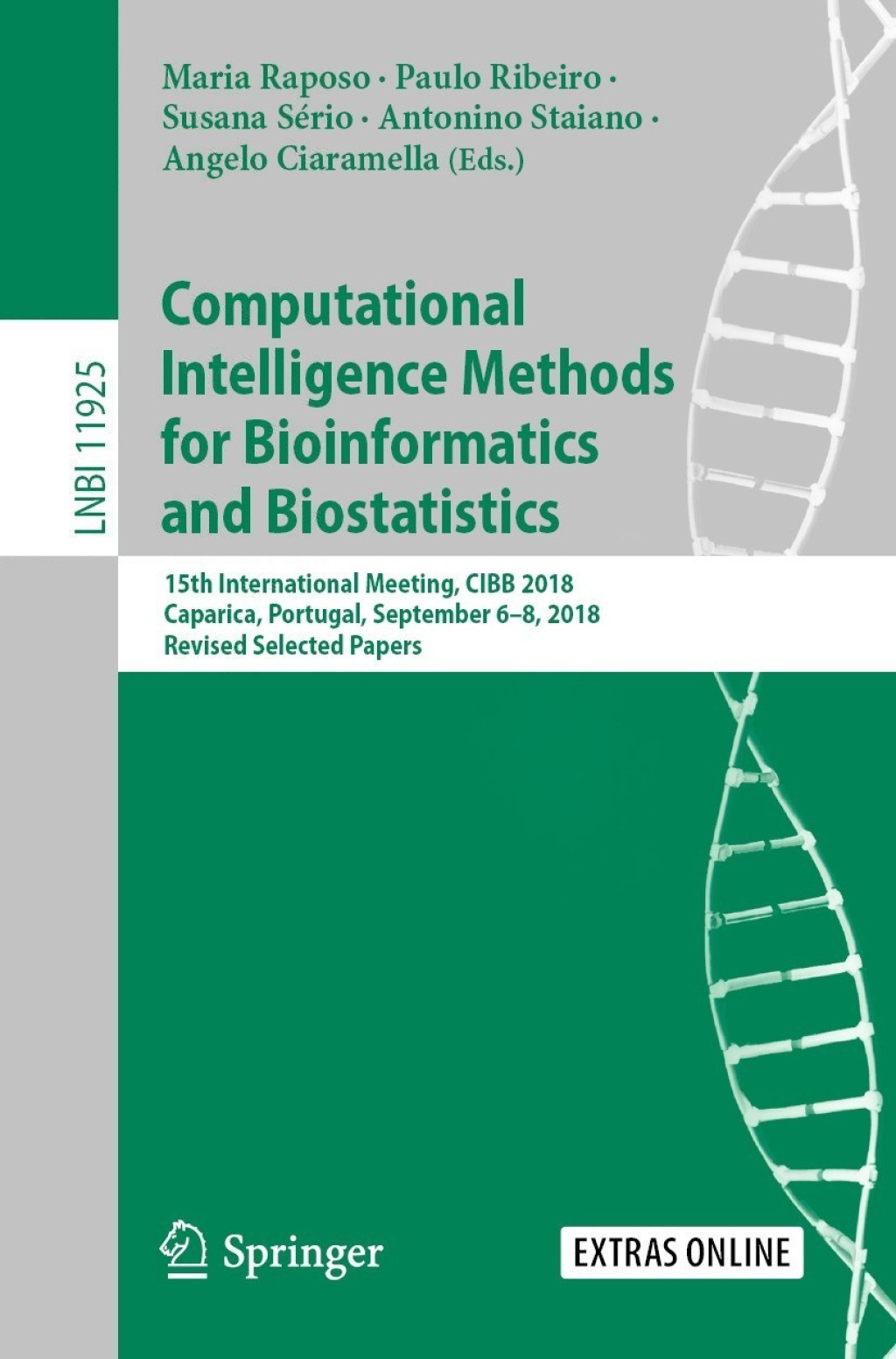 LNBI 11925

Maria Raposo · Paulo Ribeiro · Susana Sério · Antonino Staiano · Angelo Ciaramella (Eds.)

Computational Intelligence Methods for Bioinformatics and Biostatistics

15th International Meeting, CIBB 2018
Caparica, Portugal, September 6–8, 2018
Revised Selected Papers

Springer

EXTRAS ONLINE